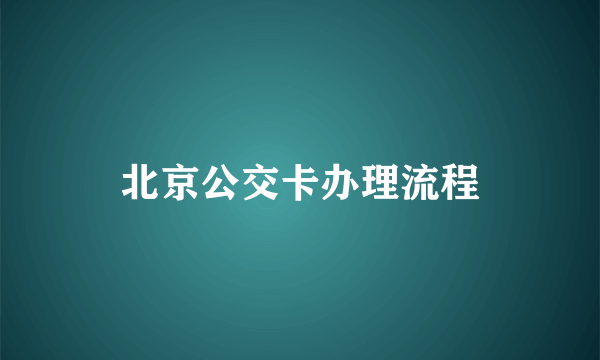 北京公交卡办理流程